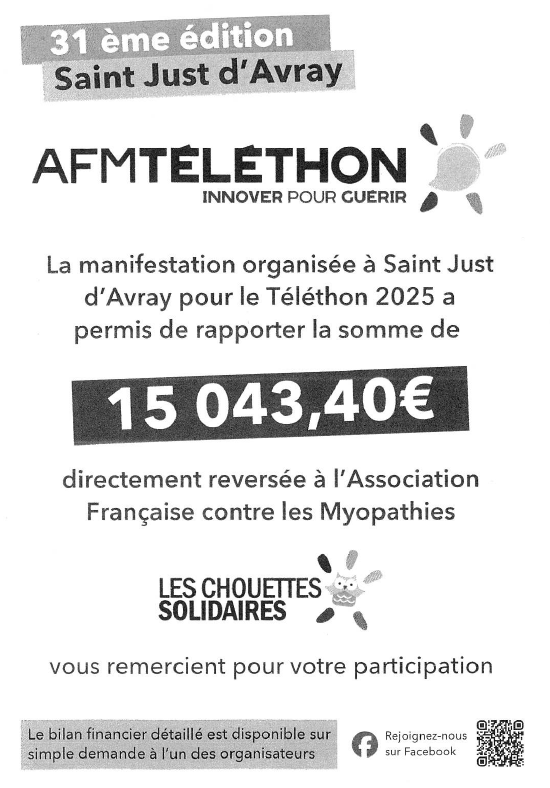 31 ème édition
Saint Just d'Avray

AFMTÉLÉTHON
INNOVER POUR GUÉRIR

La manifestation organisée à Saint Just d'Avray pour le Téléthon 2025 a permis de rapporter la somme de

15 043,40€

directement reversée à l'Association Française contre les Myopathies

LES CHOUETTES SOLIDAIRES

vous remercient pour votre participation

Le bilan financier détaillé est disponible sur simple demande à l'un des organisateurs

Rejoignez-nous sur Facebook